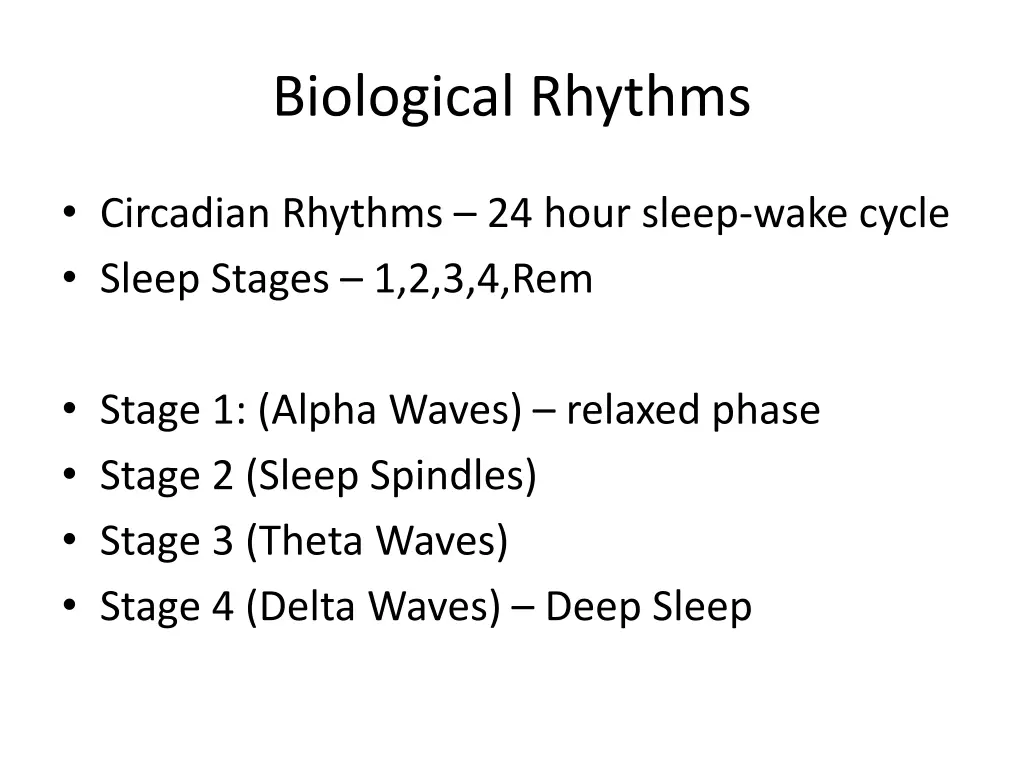 Biological Rhythms

• Circadian Rhythms – 24 hour sleep-wake cycle
• Sleep Stages – 1,2,3,4,Rem

• Stage 1: (Alpha Waves) – relaxed phase
• Stage 2 (Sleep Spindles)
• Stage 3 (Theta Waves)
• Stage 4 (Delta Waves) – Deep Sleep